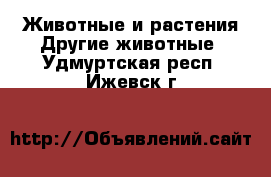 Животные и растения Другие животные Удмуртская респ Ижевск г

http://Объявлений.сайт